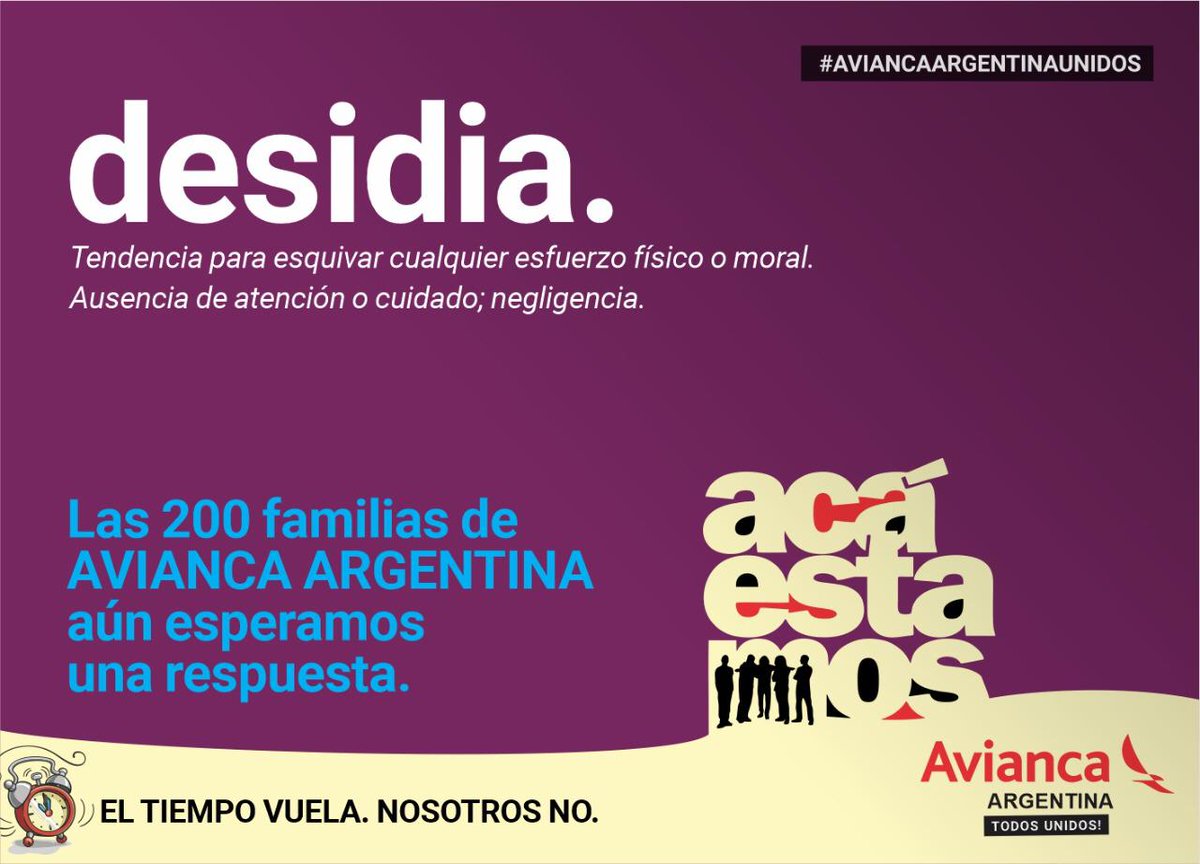 #AVIANCAARGENTINAUNIDOS

desidia.

Tendencia para esquivar cualquier esfuerzo físico o moral.
Ausencia de atención o cuidado; negligencia.

Las 200 familias de AVIANCA ARGENTINA aún esperamos una respuesta.

acá esta mos

EL TIEMPO VUELA. NOSOTROS NO.

Avianca
ARGENTINA
TODOS UNIDOS!